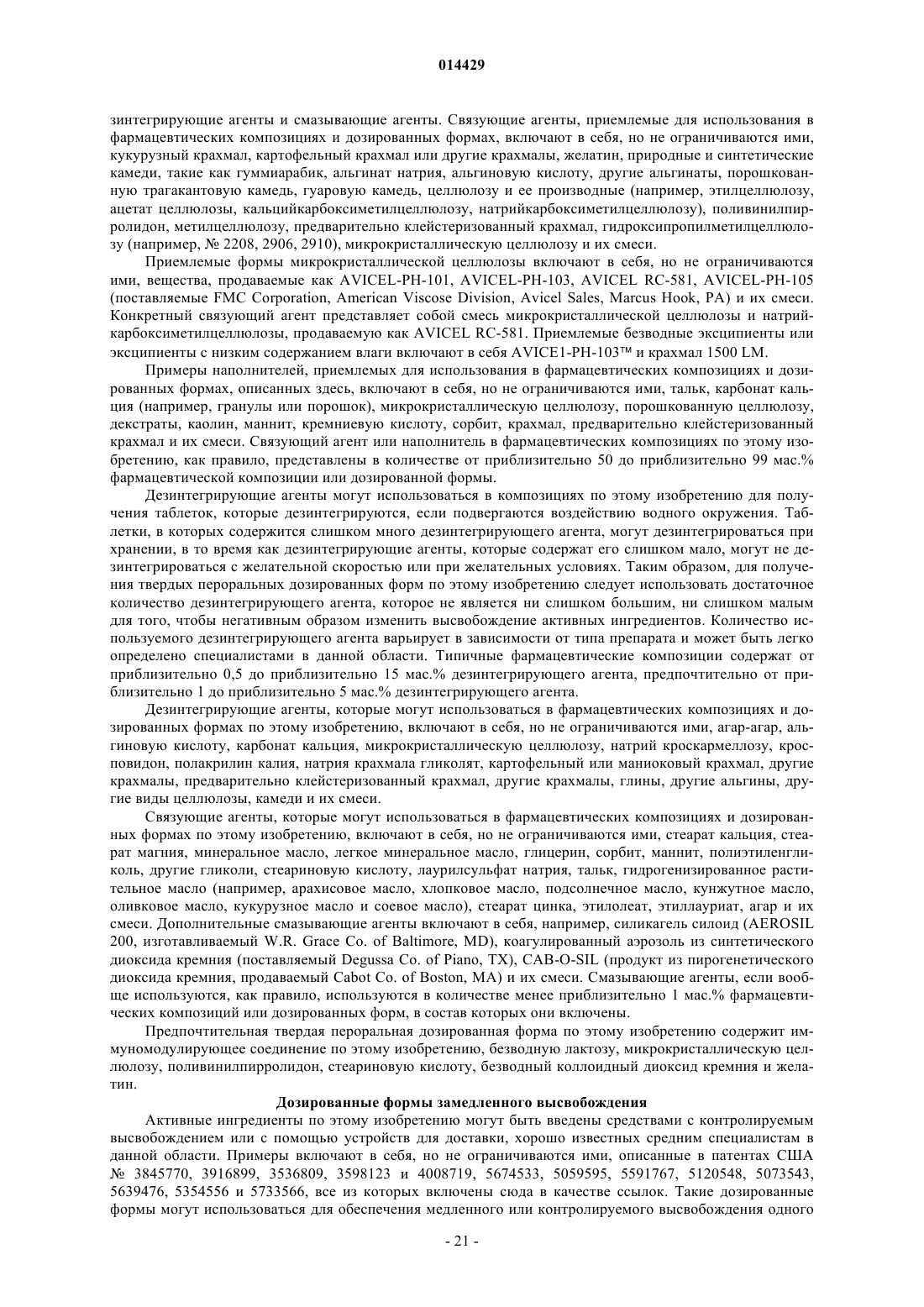 014429

зинтегрирующие агенты и смазывающие агенты. Связующие агенты, приемлемые для использования в фармацевтических композициях и дозированных формах, включают в себя, но не ограничиваются ими, кукурузный крахмал, картофельный крахмал или другие крахмалы, желатин, природные и синтетические камеди, такие как гуммиарабик, альгинат натрия, альгиновую кислоту, другие альгинаты, порошкованную трагакантовую камедь, гуаровую камедь, целлюлозу и ее производные (например, этилцеллюлозу, ацетат целлюлозы, кальцийкарбоксиметилцеллюлозу, натрийкарбоксиметилцеллюлозу), поливинилпирролидон, метилцеллюлозу, предварительно клейстеризованный крахмал, гидроксипропилметилцеллюлозу (например, № 2208, 2906, 2910), микрокристаллическую целлюлозу и их смеси.

Приемлемые формы микрокристаллической целлюлозы включают в себя, но не ограничиваются ими, вещества, продаваемые как AVICEL-PH-101, AVICEL-PH-103, AVICEL RC-581, AVICEL-PH-105 (поставляемые FMC Corporation, American Viscose Division, Avicel Sales, Marcus Hook, PA) и их смеси. Конкретный связующий агент представляет собой смесь микрокристаллической целлюлозы и натрийкарбоксиметилцеллюлозы, продаваемую как AVICEL RC-581. Приемлемые безводные эксципиенты или эксципиенты с низким содержанием влаги включают в себя AVICE1-PH-103™ и крахмал 1500 LM.

Примеры наполнителей, приемлемых для использования в фармацевтических композициях и дозированных формах, описанных здесь, включают в себя, но не ограничиваются ими, тальк, карбонат кальция (например, гранулы или порошок), микрокристаллическую целлюлозу, порошкованную целлюлозу, декстраты, каолин, маннит, кремниевую кислоту, сорбит, крахмал, предварительно клейстеризованный крахмал и их смеси. Связующий агент или наполнитель в фармацевтических композициях по этому изобретению, как правило, представлены в количестве от приблизительно 50 до приблизительно 99 мас.% фармацевтической композиции или дозированной формы.

Дезинтегрирующие агенты могут использоваться в композициях по этому изобретению для получения таблеток, которые дезинтегрируются, если подвергаются воздействию водного окружения. Таблетки, в которых содержится слишком много дезинтегрирующего агента, могут дезинтегрироваться при хранении, в то время как дезинтегрирующие агенты, которые содержат его слишком мало, могут не дезинтегрироваться с желательной скоростью или при желательных условиях. Таким образом, для получения твердых пероральных дозированных форм по этому изобретению следует использовать достаточное количество дезинтегрирующего агента, которое не является ни слишком большим, ни слишком малым для того, чтобы негативным образом изменить высвобождение активных ингредиентов. Количество используемого дезинтегрирующего агента варьирует в зависимости от типа препарата и может быть легко определено специалистами в данной области. Типичные фармацевтические композиции содержат от приблизительно 0,5 до приблизительно 15 мас.% дезинтегрирующего агента, предпочтительно от приблизительно 1 до приблизительно 5 мас.% дезинтегрирующего агента.

Дезинтегрирующие агенты, которые могут использоваться в фармацевтических композициях и дозированных формах по этому изобретению, включают в себя, но не ограничиваются ими, агар-агар, альгиновую кислоту, карбонат кальция, микрокристаллическую целлюлозу, натрий кроскармеллозу, кросповидон, полакрилин калия, натрия крахмала гликолят, картофельный или маниоковый крахмал, другие крахмалы, предварительно клейстеризованный крахмал, другие крахмалы, глины, другие альгины, другие виды целлюлозы, камеди и их смеси.

Связующие агенты, которые могут использоваться в фармацевтических композициях и дозированных формах по этому изобретению, включают в себя, но не ограничиваются ими, стеарат кальция, стеарат магния, минеральное масло, легкое минеральное масло, глицерин, сорбит, маннит, полиэтиленгликоль, другие гликоли, стеариновую кислоту, лаурилсульфат натрия, тальк, гидрогенизированное растительное масло (например, арахисовое масло, хлопковое масло, подсолнечное масло, кунжутное масло, оливковое масло, кукурузное масло и соевое масло), стеарат цинка, этилолеат, этиллауриат, агар и их смеси. Дополнительные смазывающие агенты включают в себя, например, силикагель силоид (AEROSIL 200, изготавливаемый W.R. Grace Co. of Baltimore, MD), коагулированный аэрозоль из синтетического диоксида кремния (поставляемый Degussa Co. of Piano, TX), CAB-O-SIL (продукт из пирогенетического диоксида кремния, продаваемый Cabot Co. of Boston, MA) и их смеси. Смазывающие агенты, если вообще используются, как правило, используются в количестве менее приблизительно 1 мас.% фармацевтических композиций или дозированных форм, в состав которых они включены.

Предпочтительная твердая пероральная дозированная форма по этому изобретению содержит иммуномодулирующее соединение по этому изобретению, безводную лактозу, микрокристаллическую целлюлозу, поливинилпирролидон, стеариновую кислоту, безводный коллоидный диоксид кремния и желатин.

Дозированные формы замедленного высвобождения

Активные ингредиенты по этому изобретению могут быть введены средствами с контролируемым высвобождением или с помощью устройств для доставки, хорошо известных средним специалистам в данной области. Примеры включают в себя, но не ограничиваются ими, описанные в патентах США № 3845770, 3916899, 3536809, 3598123 и 4008719, 5674533, 5059595, 5591767, 5120548, 5073543, 5639476, 5354556 и 5733566, все из которых включены сюда в качестве ссылок. Такие дозированные формы могут использоваться для обеспечения медленного или контролируемого высвобождения одного

- 21 -